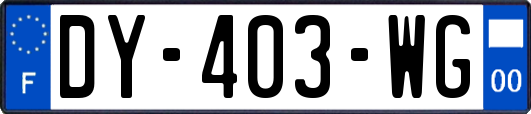 F
DY-403-WG
00